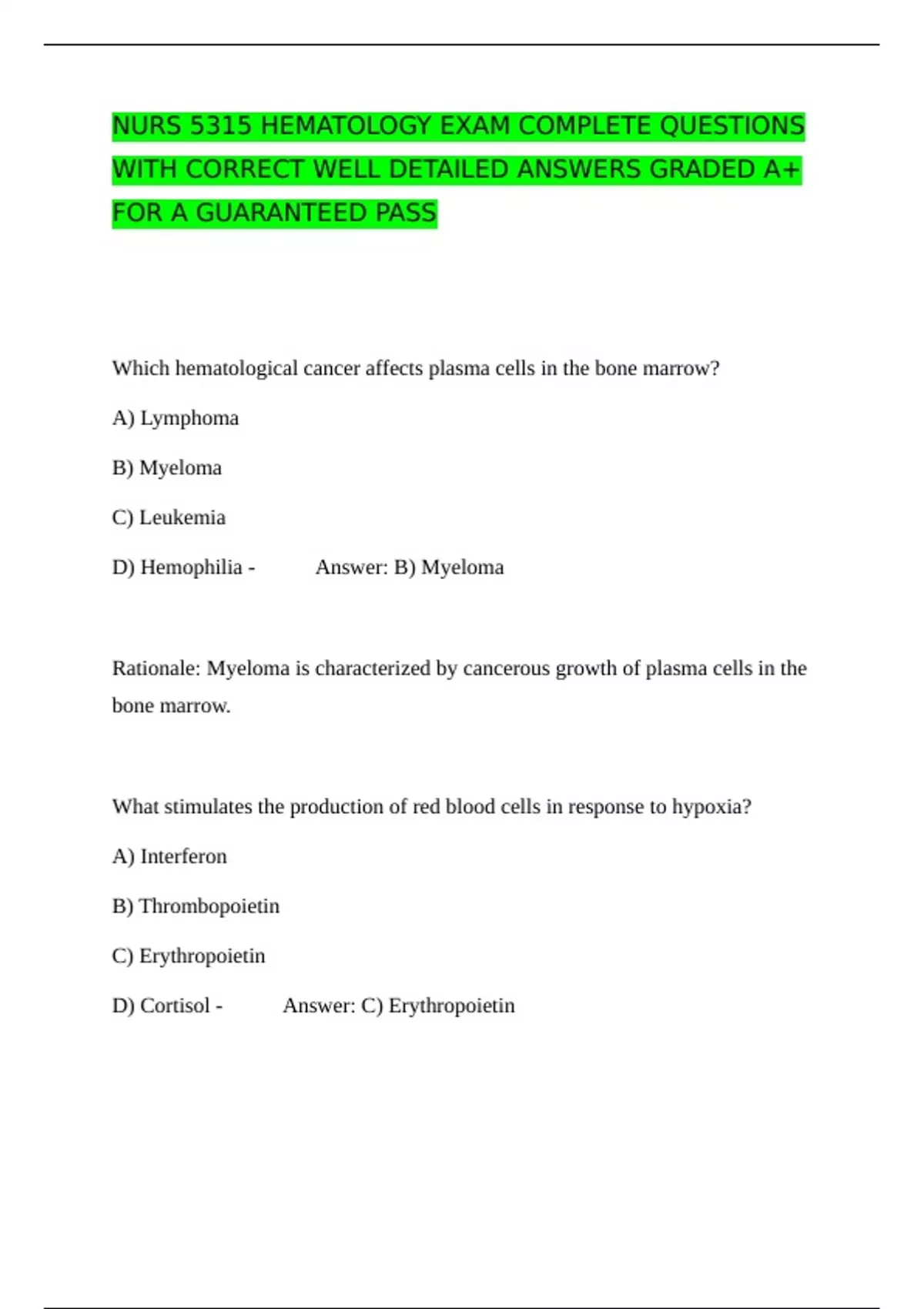 NURS 5315 HEMATOLOGY EXAM COMPLETE QUESTIONS WITH CORRECT WELL DETAILED ANSWERS GRADED A+ FOR A GUARANTEED PASS

Which hematological cancer affects plasma cells in the bone marrow?

A) Lymphoma

B) Myeloma

C) Leukemia

D) Hemophilia - Answer: B) Myeloma

Rationale: Myeloma is characterized by cancerous growth of plasma cells in the bone marrow.

What stimulates the production of red blood cells in response to hypoxia?

A) Interferon

B) Thrombopoietin

C) Erythropoietin

D) Cortisol - Answer: C) Erythropoietin